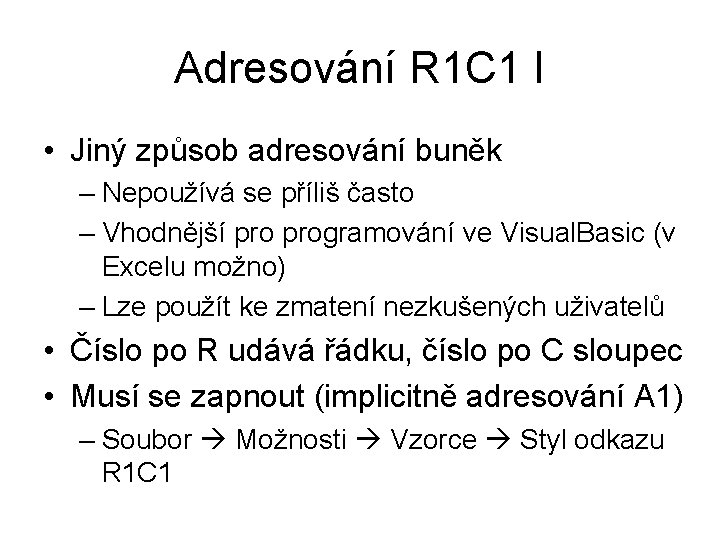 Adresování R1C1 I

• Jiný způsob adresování buněk
– Nepoužívá se příliš často
– Vhodnější pro programování ve VisualBasic (v Excelu možno)
– Lze použít ke zmatení nezkušených uživatelů
• Číslo po R udává řádku, číslo po C sloupec
• Musí se zapnout (implicitně adresování A1)
– Soubor → Možnosti → Vzorce → Styl odkazu R1C1